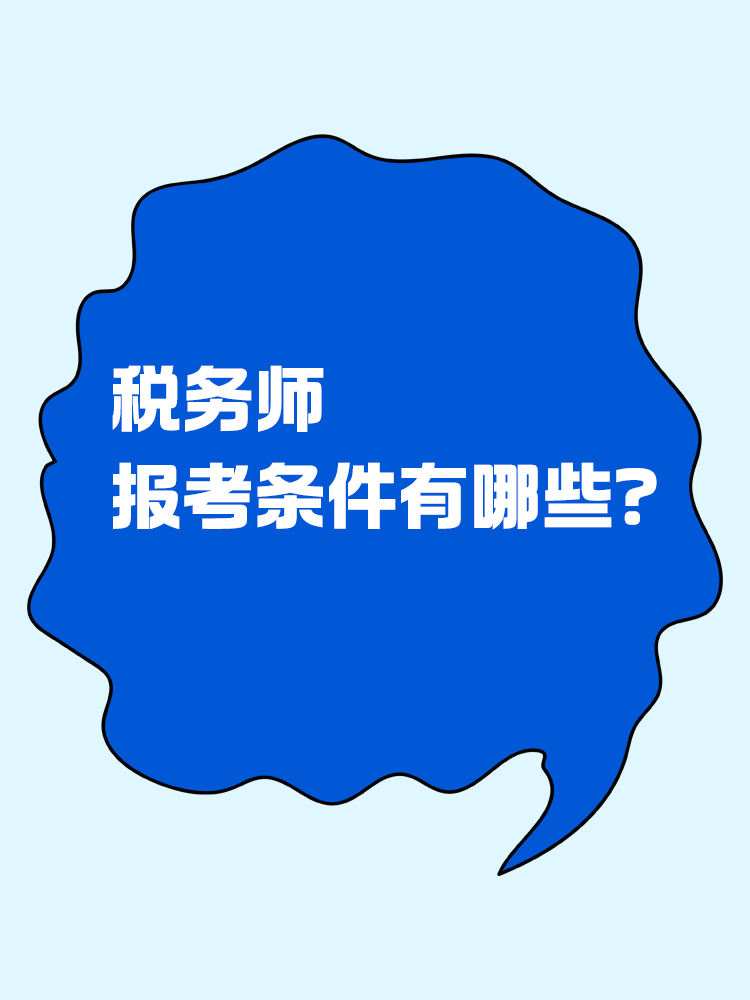 税务师
报考条件有哪些?